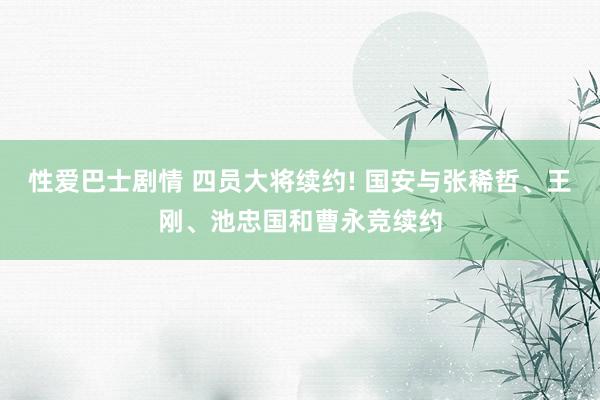 性爱巴士剧情 四员大将续约! 国安与张稀哲、王刚、池忠国和曹永竞续约